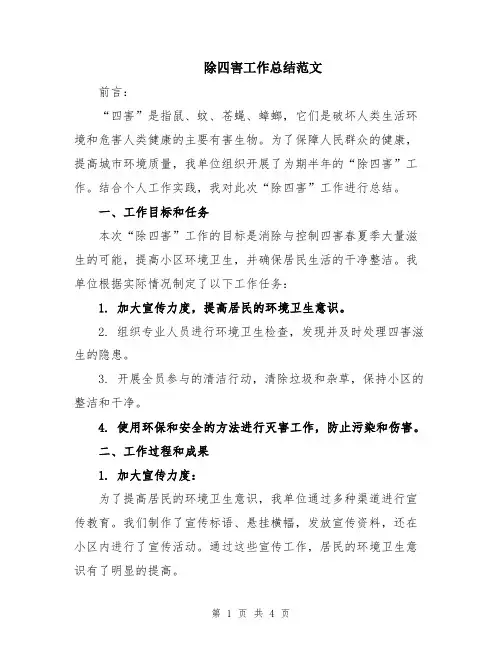 除四害工作总结范文

前言：

“四害”是指鼠、蚊、苍蝇、蟑螂，它们是破坏人类生活环境和危害人类健康的主要有害生物。为了保障人民群众的健康，提高城市环境质量，我单位组织开展了为期半年的“除四害”工作。结合个人工作实践，我对此次“除四害”工作进行总结。

一、工作目标和任务

本次“除四害”工作的目标是消除与控制四害春夏季大量滋生的可能，提高小区环境卫生，并确保居民生活的干净整洁。我单位根据实际情况制定了以下工作任务：

1. 加大宣传力度，提高居民的环境卫生意识。

2. 组织专业人员进行环境卫生检查，发现并及时处理四害滋生的隐患。

3. 开展全员参与的清洁行动，清除垃圾和杂草，保持小区的整洁和干净。

4. 使用环保和安全的方法进行灭害工作，防止污染和伤害。

二、工作过程和成果

1. 加大宣传力度：

为了提高居民的环境卫生意识，我单位通过多种渠道进行宣传教育。我们制作了宣传标语、悬挂横幅，发放宣传资料，还在小区内进行了宣传活动。通过这些宣传工作，居民的环境卫生意识有了明显的提高。

第 1 页 共 4 页